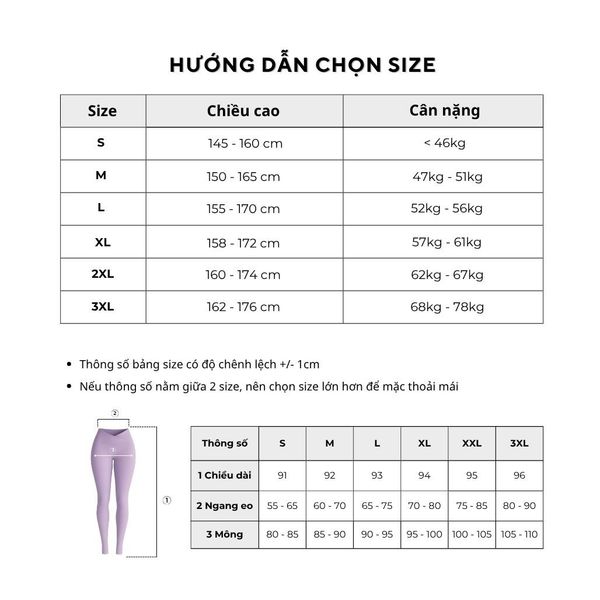 HƯỚNG DẪN CHỌN SIZE

| Size | Chiều cao | Cân nặng |
|---|---|---|
| S | 145 - 160 cm | < 46kg |
| M | 150 - 165 cm | 47kg - 51kg |
| L | 155 - 170 cm | 52kg - 56kg |
| XL | 158 - 172 cm | 57kg - 61kg |
| 2XL | 160 - 174 cm | 62kg - 67kg |
| 3XL | 162 - 176 cm | 68kg - 78kg |

• Thông số bảng size có độ chênh lệch +/- 1cm
• Nếu thông số nằm giữa 2 size, nên chọn size lớn hơn để mặc thoải mái

②
3
①

| Thông số | S | M | L | XL | XXL | 3XL |
|---|---|---|---|---|---|---|
| 1 Chiều dài | 91 | 92 | 93 | 94 | 95 | 96 |
| 2 Ngang eo | 55 - 65 | 60 - 70 | 65 - 75 | 70 - 80 | 75 - 85 | 80 - 90 |
| 3 Mông | 80 - 85 | 85 - 90 | 90 - 95 | 95 - 100 | 100 - 105 | 105 - 110 |